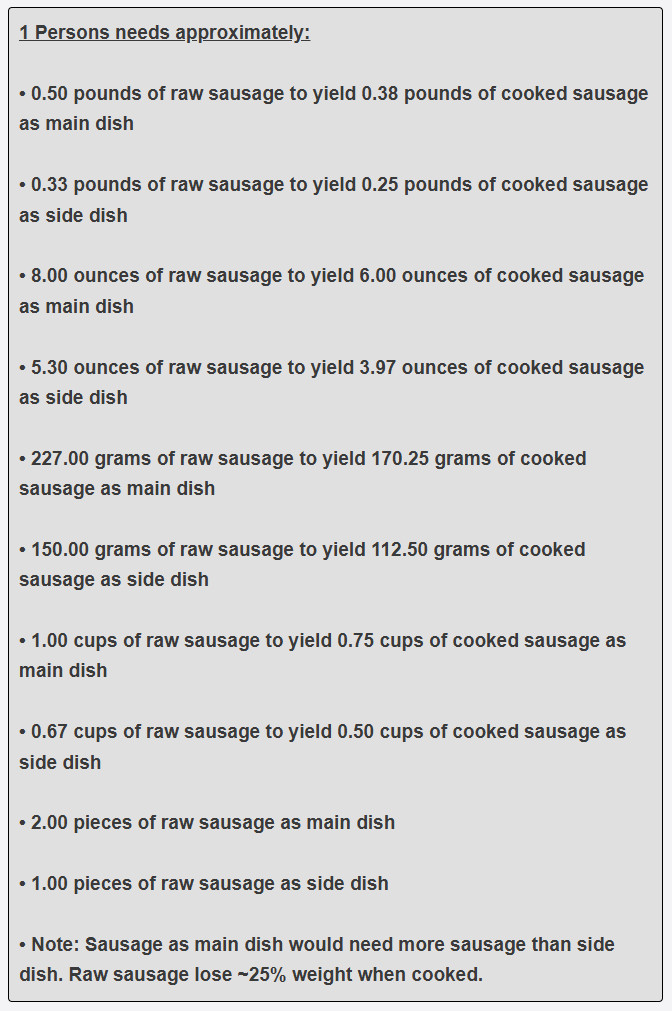 1 Persons needs approximately:

• 0.50 pounds of raw sausage to yield 0.38 pounds of cooked sausage as main dish

• 0.33 pounds of raw sausage to yield 0.25 pounds of cooked sausage as side dish

• 8.00 ounces of raw sausage to yield 6.00 ounces of cooked sausage as main dish

• 5.30 ounces of raw sausage to yield 3.97 ounces of cooked sausage as side dish

• 227.00 grams of raw sausage to yield 170.25 grams of cooked sausage as main dish

• 150.00 grams of raw sausage to yield 112.50 grams of cooked sausage as side dish

• 1.00 cups of raw sausage to yield 0.75 cups of cooked sausage as main dish

• 0.67 cups of raw sausage to yield 0.50 cups of cooked sausage as side dish

• 2.00 pieces of raw sausage as main dish

• 1.00 pieces of raw sausage as side dish

• Note: Sausage as main dish would need more sausage than side dish. Raw sausage lose ~25% weight when cooked.